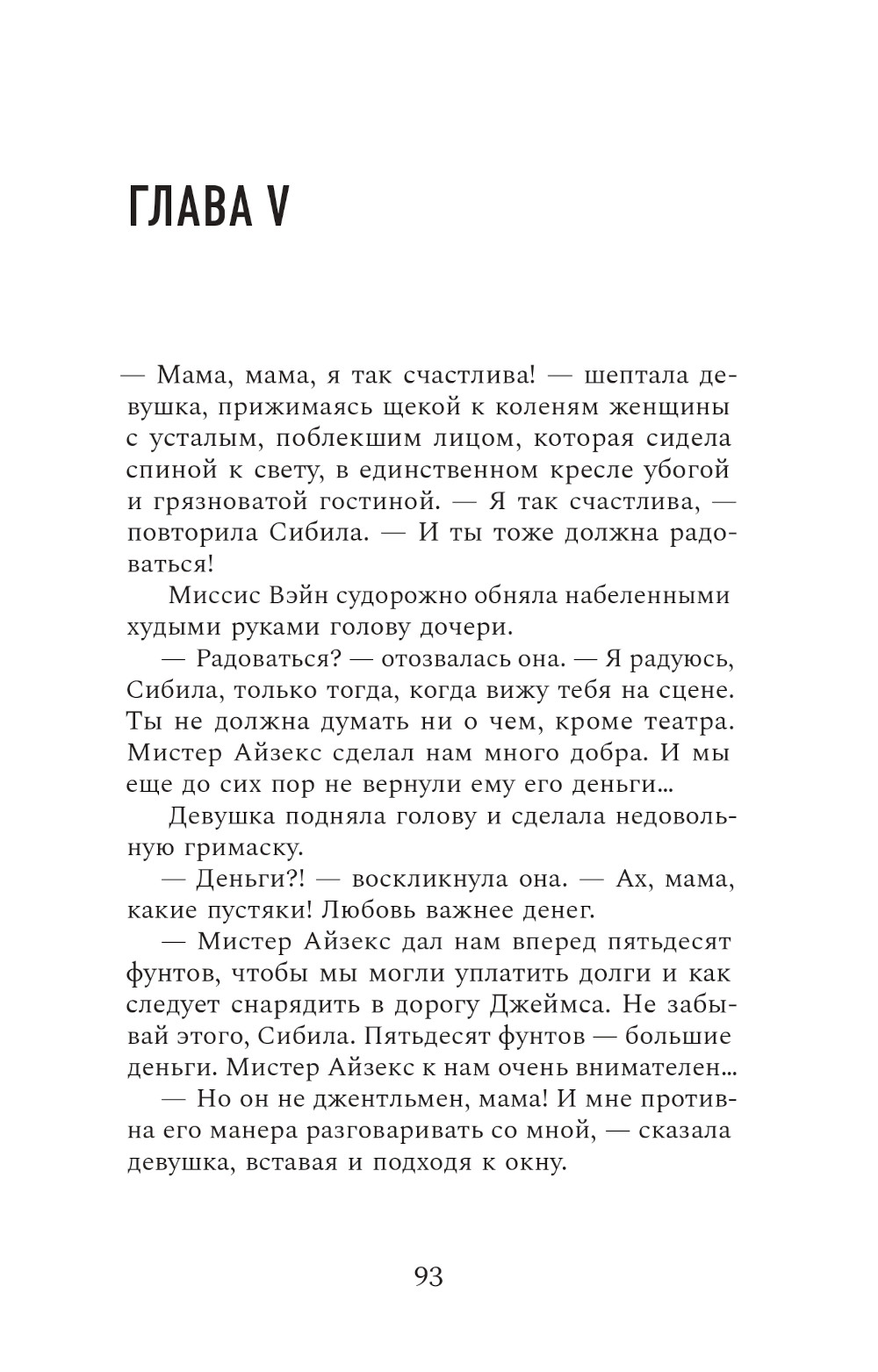 ГЛАВА V

— Мама, мама, я так счастлива! — шептала девушка, прижимаясь щекой к коленям женщины с усталым, поблекшим лицом, которая сидела спиной к свету, в единственном кресле убогой и грязноватой гостиной. — Я так счастлива, — повторила Сибила. — И ты тоже должна радоваться!

Миссис Вэйн судорожно обняла набеленными худыми руками голову дочери.

— Радоваться? — отозвалась она. — Я радуюсь, Сибила, только тогда, когда вижу тебя на сцене. Ты не должна думать ни о чем, кроме театра. Мистер Айзекс сделал нам много добра. И мы еще до сих пор не вернули ему его деньги...

Девушка подняла голову и сделала недовольную гримаску.

— Деньги?! — воскликнула она. — Ах, мама, какие пустяки! Любовь важнее денег.

— Мистер Айзекс дал нам вперед пятьдесят фунтов, чтобы мы могли уплатить долги и как следует снарядить в дорогу Джеймса. Не забывай этого, Сибила. Пятьдесят фунтов — большие деньги. Мистер Айзекс к нам очень внимателен...

— Но он не джентльмен, мама! И мне противна его манера разговаривать со мной, — сказала девушка, вставая и подходя к окну.

93